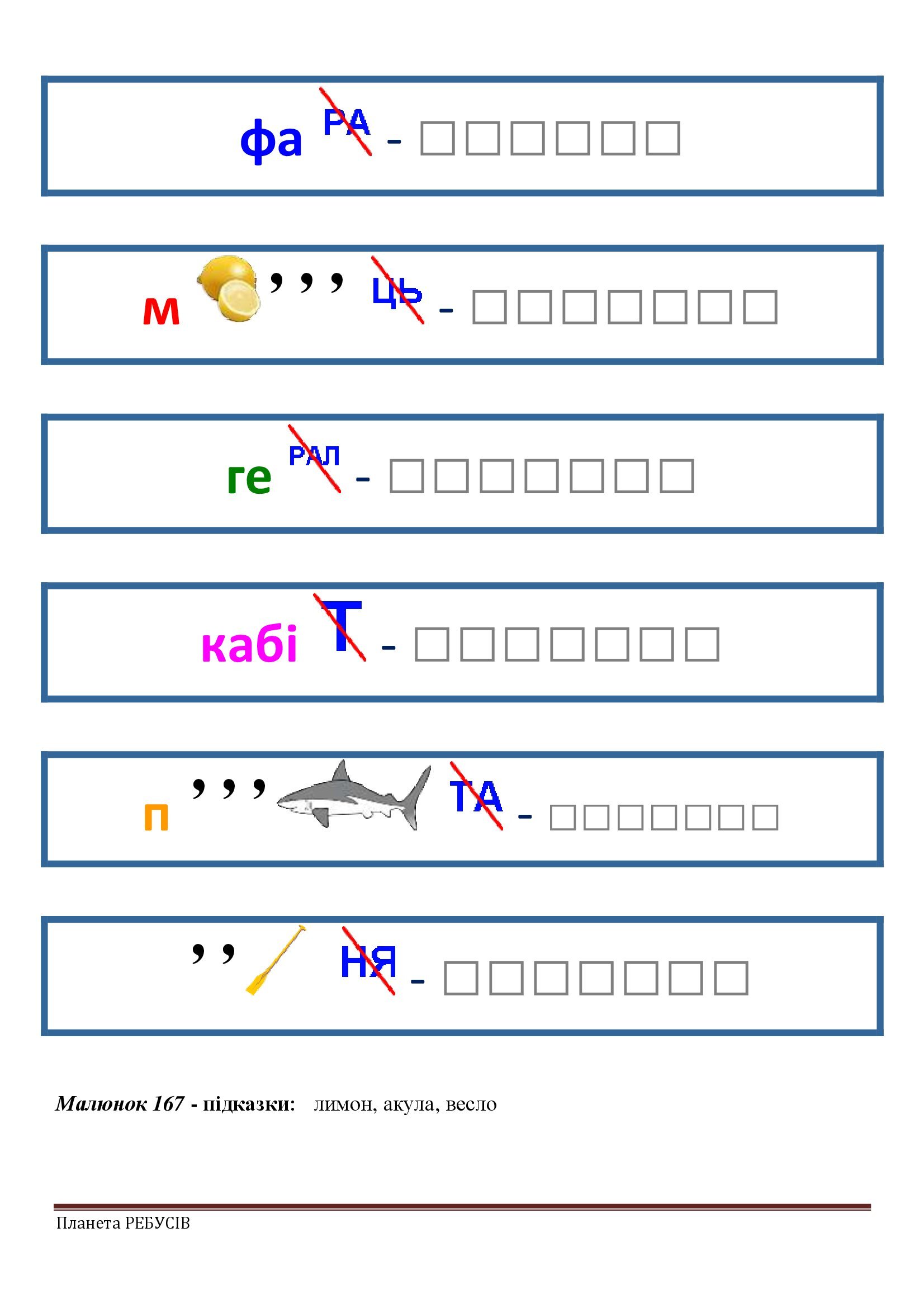 фа РА - ☐☐☐☐☐☐

м ,,, ЦЬ - ☐☐☐☐☐☐☐

ге РАЛ - ☐☐☐☐☐☐☐

кабі Т - ☐☐☐☐☐☐☐

п ,,, ТА - ☐☐☐☐☐☐☐

,, НЯ - ☐☐☐☐☐☐☐

Малюнок 167 - підказки: лимон, акула, весло

Планета РЕБУСІВ